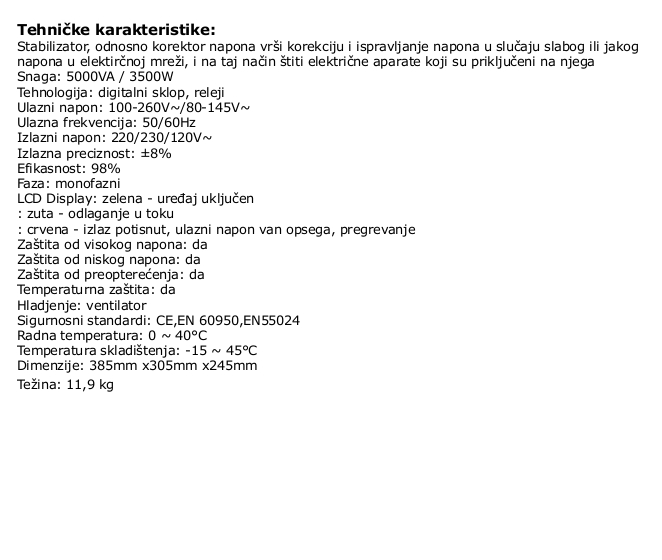 **Tehničke karakteristike:**
Stabilizator, odnosno korektor napona vrši korekciju i ispravljanje napona u slučaju slabog ili jakog napona u elektirčnoj mreži, i na taj način štiti električne aparate koji su priključeni na njega
Snaga: 5000VA / 3500W
Tehnologija: digitalni sklop, releji
Ulazni napon: 100-260V~/80-145V~
Ulazna frekvencija: 50/60Hz
Izlazni napon: 220/230/120V~
Izlazna preciznost: ±8%
Efikasnost: 98%
Faza: monofazni
LCD Display: zelena - uređaj uključen
: zuta - odlaganje u toku
: crvena - izlaz potisnut, ulazni napon van opsega, pregrevanje
Zaštita od visokog napona: da
Zaštita od niskog napona: da
Zaštita od preopterećenja: da
Temperaturna zaštita: da
Hladjenje: ventilator
Sigurnosni standardi: CE,EN 60950,EN55024
Radna temperatura: 0 ~ 40°C
Temperatura skladištenja: -15 ~ 45°C
Dimenzije: 385mm x305mm x245mm
Težina: 11,9 kg